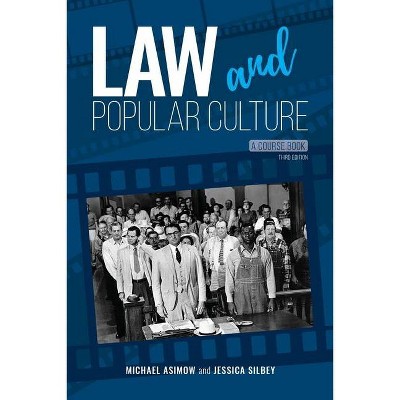 LAW and
POPULAR CULTURE

A COURSE BOOK
THIRD EDITION

MICHAEL ASIMOW and JESSICA SILBEY